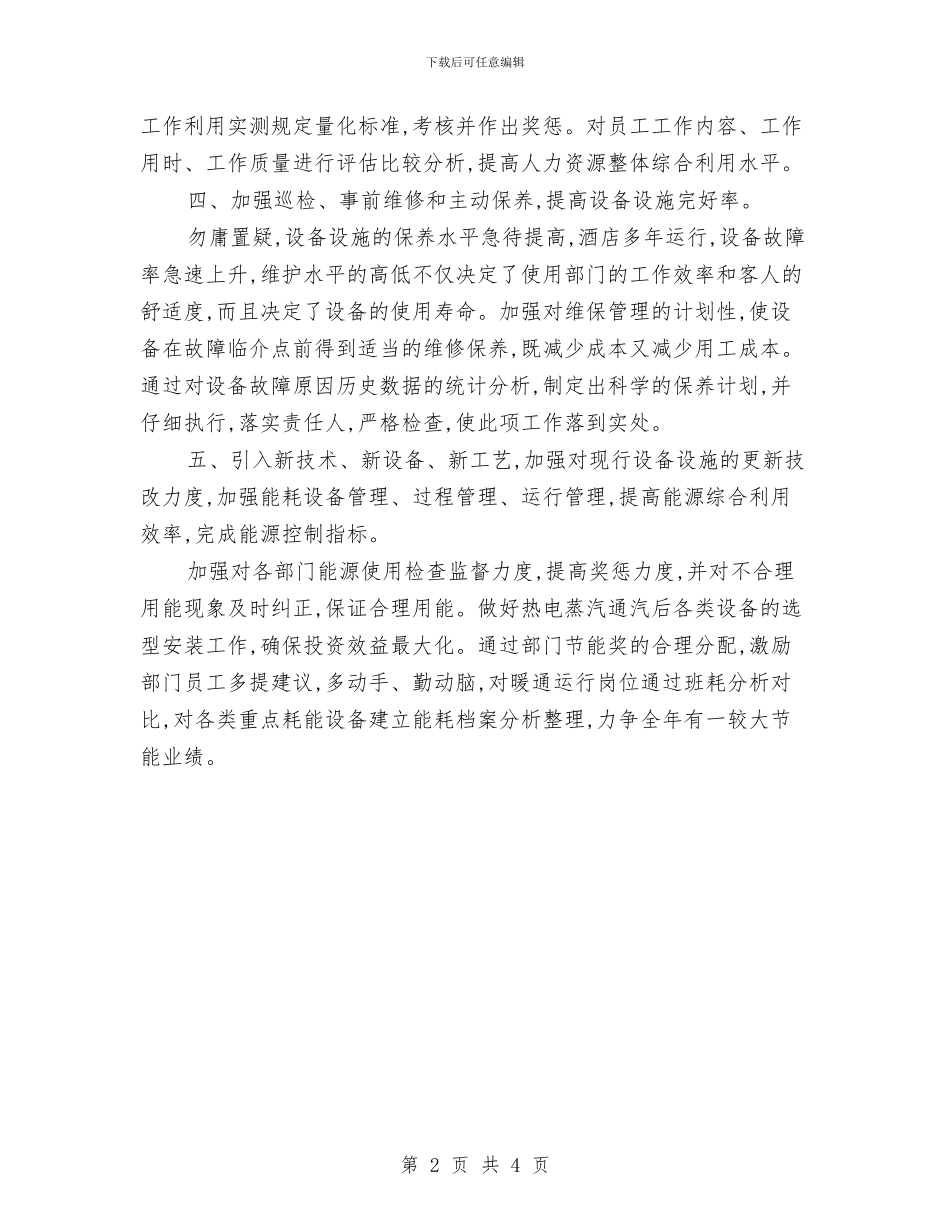 下载后可任意编辑

工作利用实测规定量化标准,考核并作出奖惩。对员工工作内容、工作用时、工作质量进行评估比较分析,提高人力资源整体综合利用水平。

四、加强巡检、事前维修和主动保养,提高设备设施完好率。

勿庸置疑,设备设施的保养水平急待提高,酒店多年运行,设备故障率急速上升,维护水平的高低不仅决定了使用部门的工作效率和客人的舒适度,而且决定了设备的使用寿命。加强对维保管理的计划性,使设备在故障临介点前得到适当的维修保养,既减少成本又减少用工成本。通过对设备故障原因历史数据的统计分析,制定出科学的保养计划,并仔细执行,落实责任人,严格检查,使此项工作落到实处。

五、引入新技术、新设备、新工艺,加强对现行设备设施的更新技改力度,加强能耗设备管理、过程管理、运行管理,提高能源综合利用效率,完成能源控制指标。

加强对各部门能源使用检查监督力度,提高奖惩力度,并对不合理用能现象及时纠正,保证合理用能。做好热电蒸汽通汽后各类设备的选型安装工作,确保投资效益最大化。通过部门节能奖的合理分配,激励部门员工多提建议,多动手、勤动脑,对暖通运行岗位通过班耗分析对比,对各类重点耗能设备建立能耗档案分析整理,力争全年有一较大节能业绩。

第 2 页 共 4 页